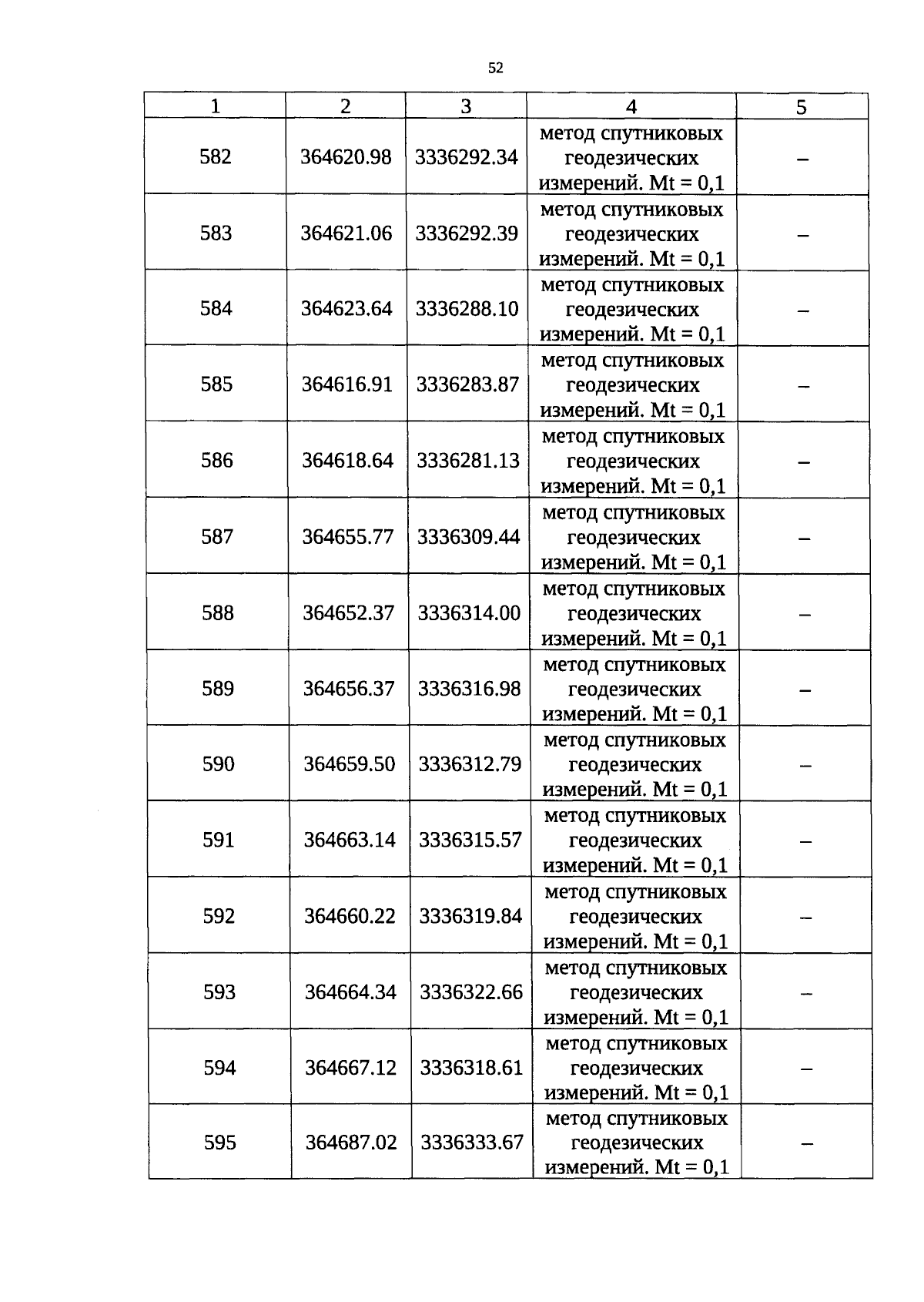 52

| 1 | 2 | 3 | 4 | 5 |
|---|---|---|---|---|
| 582 | 364620.98 | 3336292.34 | метод спутниковых геодезических измерений. Mt = 0,1 | – |
| 583 | 364621.06 | 3336292.39 | метод спутниковых геодезических измерений. Mt = 0,1 | – |
| 584 | 364623.64 | 3336288.10 | метод спутниковых геодезических измерений. Mt = 0,1 | – |
| 585 | 364616.91 | 3336283.87 | метод спутниковых геодезических измерений. Mt = 0,1 | – |
| 586 | 364618.64 | 3336281.13 | метод спутниковых геодезических измерений. Mt = 0,1 | – |
| 587 | 364655.77 | 3336309.44 | метод спутниковых геодезических измерений. Mt = 0,1 | – |
| 588 | 364652.37 | 3336314.00 | метод спутниковых геодезических измерений. Mt = 0,1 | – |
| 589 | 364656.37 | 3336316.98 | метод спутниковых геодезических измерений. Mt = 0,1 | – |
| 590 | 364659.50 | 3336312.79 | метод спутниковых геодезических измерений. Mt = 0,1 | – |
| 591 | 364663.14 | 3336315.57 | метод спутниковых геодезических измерений. Mt = 0,1 | – |
| 592 | 364660.22 | 3336319.84 | метод спутниковых геодезических измерений. Mt = 0,1 | – |
| 593 | 364664.34 | 3336322.66 | метод спутниковых геодезических измерений. Mt = 0,1 | – |
| 594 | 364667.12 | 3336318.61 | метод спутниковых геодезических измерений. Mt = 0,1 | – |
| 595 | 364687.02 | 3336333.67 | метод спутниковых геодезических измерений. Mt = 0,1 | – |